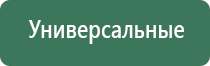 Универсальные